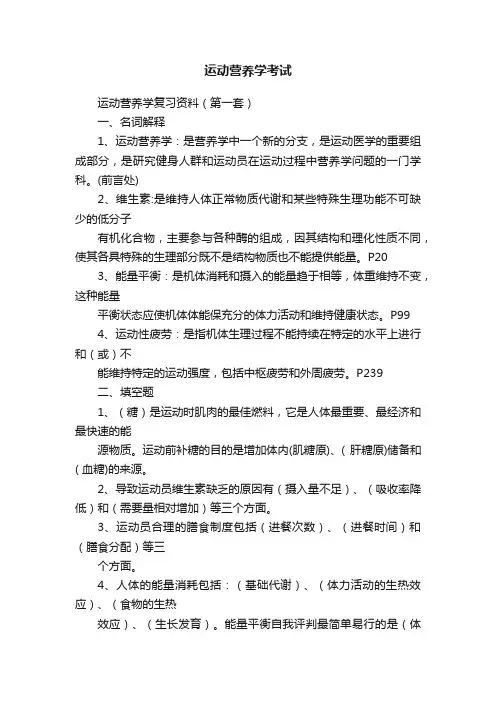 运动营养学考试

运动营养学复习资料（第一套）

一、名词解释

1、运动营养学：是营养学中一个新的分支，是运动医学的重要组成部分，是研究健身人群和运动员在运动过程中营养学问题的一门学科。(前言处)

2、维生素:是维持人体正常物质代谢和某些特殊生理功能不可缺少的低分子

有机化合物，主要参与各种酶的组成，因其结构和理化性质不同，使其各具特殊的生理部分既不是结构物质也不能提供能量。P20

3、能量平衡：是机体消耗和摄入的能量趋于相等，体重维持不变，这种能量

平衡状态应使机体体能保充分的体力活动和维持健康状态。P99

4、运动性疲劳：是指机体生理过程不能持续在特定的水平上进行和（或）不

能维持特定的运动强度，包括中枢疲劳和外周疲劳。P239

二、填空题

1、（糖）是运动时肌肉的最佳燃料，它是人体最重要、最经济和最快速的能

源物质。运动前补糖的目的是增加体内(肌糖原)、（肝糖原)储备和（血糖)的来源。

2、导致运动员维生素缺乏的原因有（摄入量不足）、（吸收率降低）和（需要量相对增加）等三个方面。

3、运动员合理的膳食制度包括（进餐次数）、（进餐时间）和（膳食分配）等三

个方面。

4、人体的能量消耗包括：（基础代谢）、（体力活动的生热效应）、（食物的生热

效应）、（生长发育）。能量平衡自我评判最简单易行的是（体